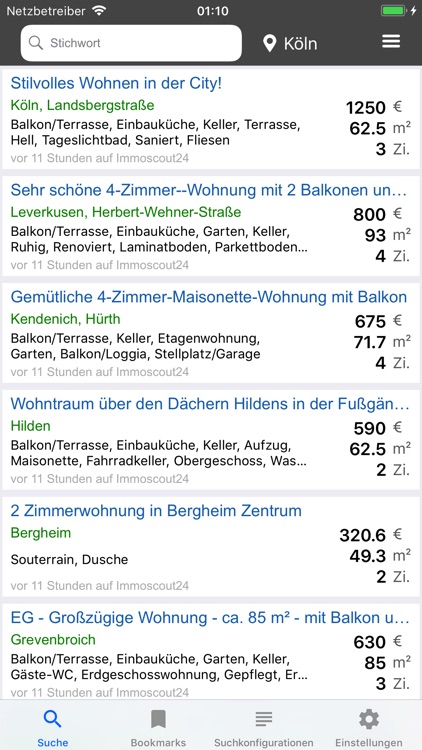 Netzbetreiber 01:10

Stichwort Köln

Stilvolles Wohnen in der City!
Köln, Landsbergstraße
Balkon/Terrasse, Einbauküche, Keller, Terrasse, Hell, Tageslichtbad, Saniert, Fliesen
vor 11 Stunden auf Immoscout24
1250 €
62.5 m²
3 Zi.

Sehr schöne 4-Zimmer--Wohnung mit 2 Balkonen un...
Leverkusen, Herbert-Wehner-Straße
Balkon/Terrasse, Einbauküche, Garten, Keller, Ruhig, Renoviert, Laminatboden, Parkettboden...
vor 11 Stunden auf Immoscout24
800 €
93 m²
4 Zi.

Gemütliche 4-Zimmer-Maisonette-Wohnung mit Balkon
Kendenich, Hürth
Balkon/Terrasse, Keller, Etagenwohnung, Garten, Balkon/Loggia, Stellplatz/Garage
vor 11 Stunden auf Immoscout24
675 €
71.7 m²
4 Zi.

Wohntraum über den Dächern Hildens in der Fußgän...
Hilden
Balkon/Terrasse, Einbauküche, Keller, Aufzug, Maisonette, Fahrradkeller, Obergeschoss, Was...
vor 11 Stunden auf Immoscout24
590 €
62.5 m²
2 Zi.

2 Zimmerwohnung in Bergheim Zentrum
Bergheim
Souterrain, Dusche
vor 11 Stunden auf Immoscout24
320.6 €
49.3 m²
2 Zi.

EG - Großzügige Wohnung - ca. 85 m² - mit Balkon u...
Grevenbroich
Balkon/Terrasse, Einbauküche, Garten, Keller, Gäste-WC, Erdgeschosswohnung, Gepflegt, Er...
vor 11 Stunden auf Immoscout24
630 €
85 m²
3 Zi.

Suche Bookmarks Suchkonfigurationen Einstellungen